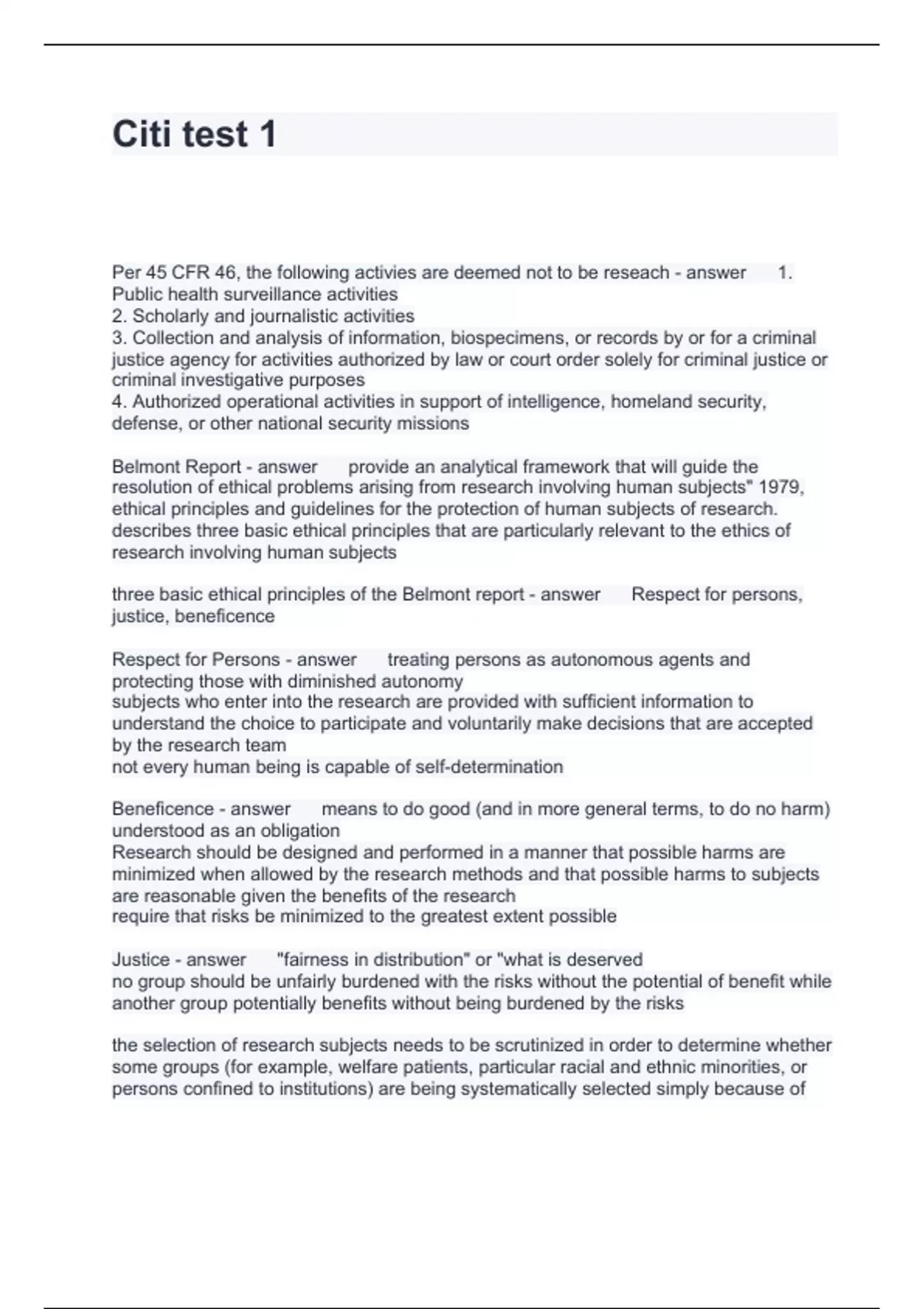 Citi test 1

Per 45 CFR 46, the following activies are deemed not to be reseach - answer 1. Public health surveillance activities
2. Scholarly and journalistic activities
3. Collection and analysis of information, biospecimens, or records by or for a criminal justice agency for activities authorized by law or court order solely for criminal justice or criminal investigative purposes
4. Authorized operational activities in support of intelligence, homeland security, defense, or other national security missions

Belmont Report - answer provide an analytical framework that will guide the resolution of ethical problems arising from research involving human subjects" 1979, ethical principles and guidelines for the protection of human subjects of research. describes three basic ethical principles that are particularly relevant to the ethics of research involving human subjects

three basic ethical principles of the Belmont report - answer Respect for persons, justice, beneficence

Respect for Persons - answer treating persons as autonomous agents and protecting those with diminished autonomy
subjects who enter into the research are provided with sufficient information to understand the choice to participate and voluntarily make decisions that are accepted by the research team
not every human being is capable of self-determination

Beneficence - answer means to do good (and in more general terms, to do no harm) understood as an obligation
Research should be designed and performed in a manner that possible harms are minimized when allowed by the research methods and that possible harms to subjects are reasonable given the benefits of the research
require that risks be minimized to the greatest extent possible

Justice - answer "fairness in distribution" or "what is deserved
no group should be unfairly burdened with the risks without the potential of benefit while another group potentially benefits without being burdened by the risks

the selection of research subjects needs to be scrutinized in order to determine whether some groups (for example, welfare patients, particular racial and ethnic minorities, or persons confined to institutions) are being systematically selected simply because of